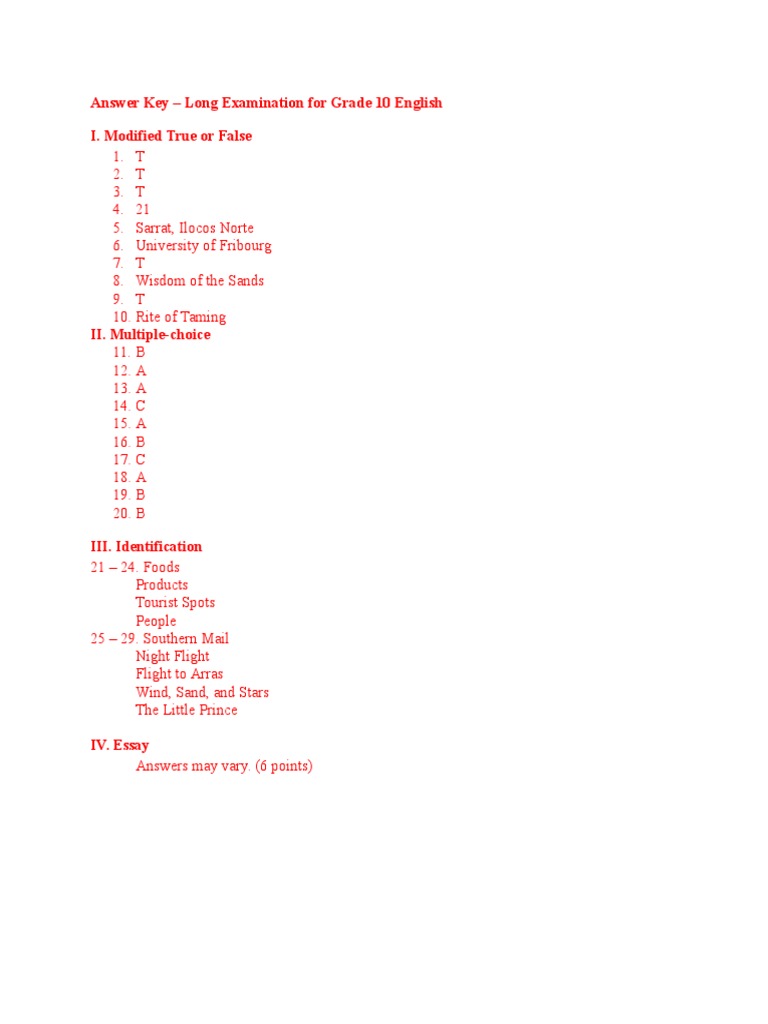 Answer Key – Long Examination for Grade 10 English

I. Modified True or False

1. T
2. T
3. T
4. 21
5. Sarrat, Ilocos Norte
6. University of Fribourg
7. T
8. Wisdom of the Sands
9. T
10. Rite of Taming

II. Multiple-choice

11. B
12. A
13. A
14. C
15. A
16. B
17. C
18. A
19. B
20. B

III. Identification

21 – 24. Foods
Products
Tourist Spots
People

25 – 29. Southern Mail
Night Flight
Flight to Arras
Wind, Sand, and Stars
The Little Prince

IV. Essay

Answers may vary. (6 points)